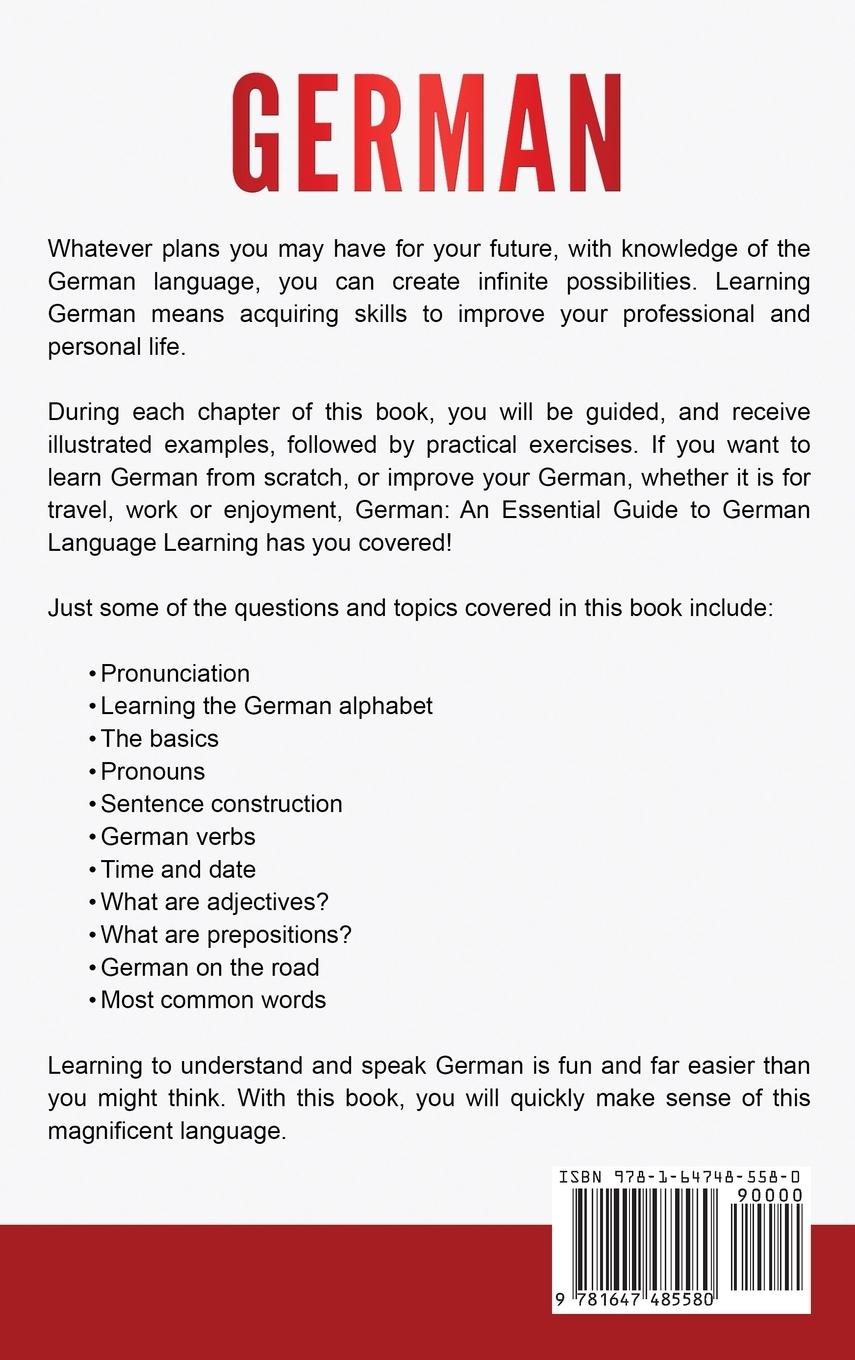 GERMAN

Whatever plans you may have for your future, with knowledge of the German language, you can create infinite possibilities. Learning German means acquiring skills to improve your professional and personal life.

During each chapter of this book, you will be guided, and receive illustrated examples, followed by practical exercises. If you want to learn German from scratch, or improve your German, whether it is for travel, work or enjoyment, German: An Essential Guide to German Language Learning has you covered!

Just some of the questions and topics covered in this book include:

• Pronunciation
• Learning the German alphabet
• The basics
• Pronouns
• Sentence construction
• German verbs
• Time and date
• What are adjectives?
• What are prepositions?
• German on the road
• Most common words

Learning to understand and speak German is fun and far easier than you might think. With this book, you will quickly make sense of this magnificent language.

ISBN 978-1-64748-558-0
90000
9 781647 485580